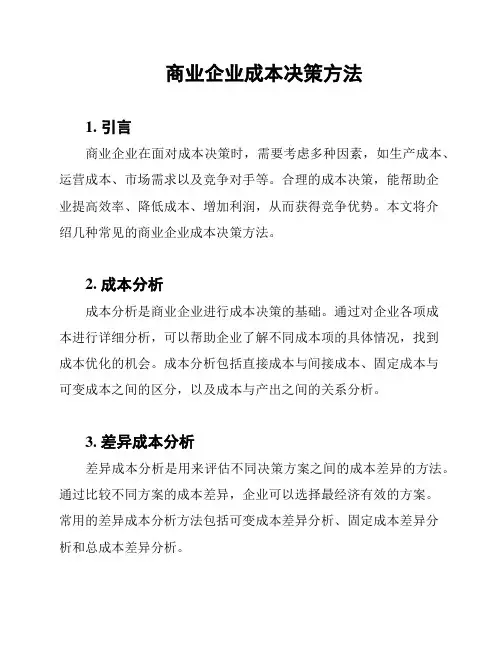 商业企业成本决策方法

1. 引言

商业企业在面对成本决策时，需要考虑多种因素，如生产成本、运营成本、市场需求以及竞争对手等。合理的成本决策，能帮助企业提高效率、降低成本、增加利润，从而获得竞争优势。本文将介绍几种常见的商业企业成本决策方法。

2. 成本分析

成本分析是商业企业进行成本决策的基础。通过对企业各项成本进行详细分析，可以帮助企业了解不同成本项的具体情况，找到成本优化的机会。成本分析包括直接成本与间接成本、固定成本与可变成本之间的区分，以及成本与产出之间的关系分析。

3. 差异成本分析

差异成本分析是用来评估不同决策方案之间的成本差异的方法。通过比较不同方案的成本差异，企业可以选择最经济有效的方案。常用的差异成本分析方法包括可变成本差异分析、固定成本差异分析和总成本差异分析。